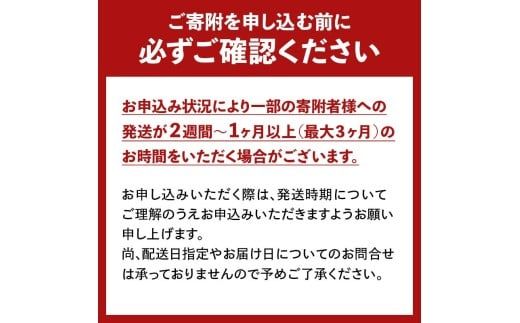 ご寄附を申し込む前に
必ずご確認ください

お申込み状況により一部の寄附者様への発送が2週間～1ヶ月以上（最大3ヶ月）のお時間をいただく場合がございます。

お申し込みいただく際は、発送時期についてご理解のうえお申込みいただきますようお願い申し上げます。
尚、配送日指定やお届け日についてのお問合せは承っておりませんので予めご了承ください。